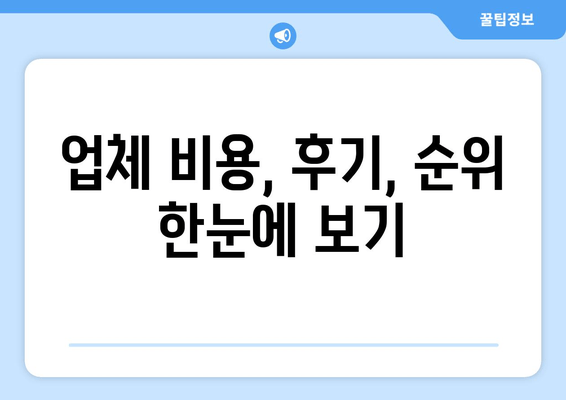 꿀팁정보

업체 비용, 후기, 순위 한눈에 보기